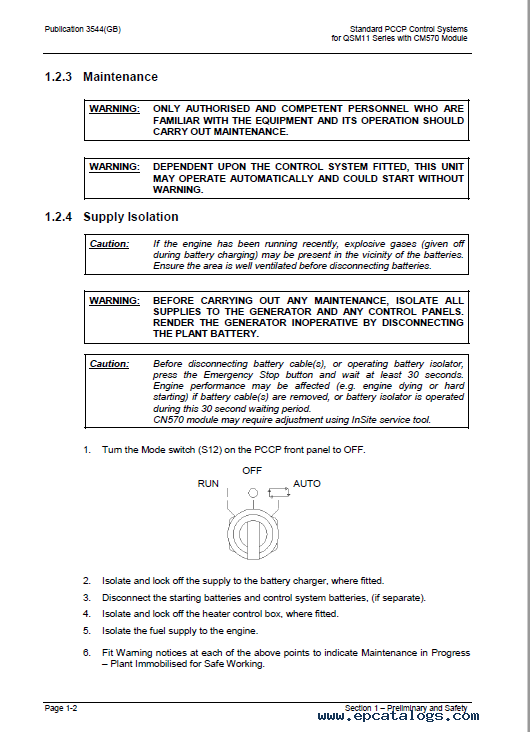 Publication 3544(GB)

Standard PCCP Control Systems
for QSM11 Series with CM570 Module

1.2.3 Maintenance

WARNING: ONLY AUTHORISED AND COMPETENT PERSONNEL WHO ARE FAMILIAR WITH THE EQUIPMENT AND ITS OPERATION SHOULD CARRY OUT MAINTENANCE.

WARNING: DEPENDENT UPON THE CONTROL SYSTEM FITTED, THIS UNIT MAY OPERATE AUTOMATICALLY AND COULD START WITHOUT WARNING.

1.2.4 Supply Isolation

Caution: If the engine has been running recently, explosive gases (given off during battery charging) may be present in the vicinity of the batteries. Ensure the area is well ventilated before disconnecting batteries.

WARNING: BEFORE CARRYING OUT ANY MAINTENANCE, ISOLATE ALL SUPPLIES TO THE GENERATOR AND ANY CONTROL PANELS. RENDER THE GENERATOR INOPERATIVE BY DISCONNECTING THE PLANT BATTERY.

Caution: Before disconnecting battery cable(s), or operating battery isolator, press the Emergency Stop button and wait at least 30 seconds. Engine performance may be affected (e.g. engine dying or hard starting) if battery cable(s) are removed, or battery isolator is operated during this 30 second waiting period.
CN570 module may require adjustment using InSite service tool.

1. Turn the Mode switch (S12) on the PCCP front panel to OFF.

OFF
RUN
AUTO

2. Isolate and lock off the supply to the battery charger, where fitted.

3. Disconnect the starting batteries and control system batteries, (if separate).

4. Isolate and lock off the heater control box, where fitted.

5. Isolate the fuel supply to the engine.

6. Fit Warning notices at each of the above points to indicate Maintenance in Progress – Plant Immobilised for Safe Working.

Page 1-2

Section 1 – Preliminary and Safety

www.epcatalogs.com